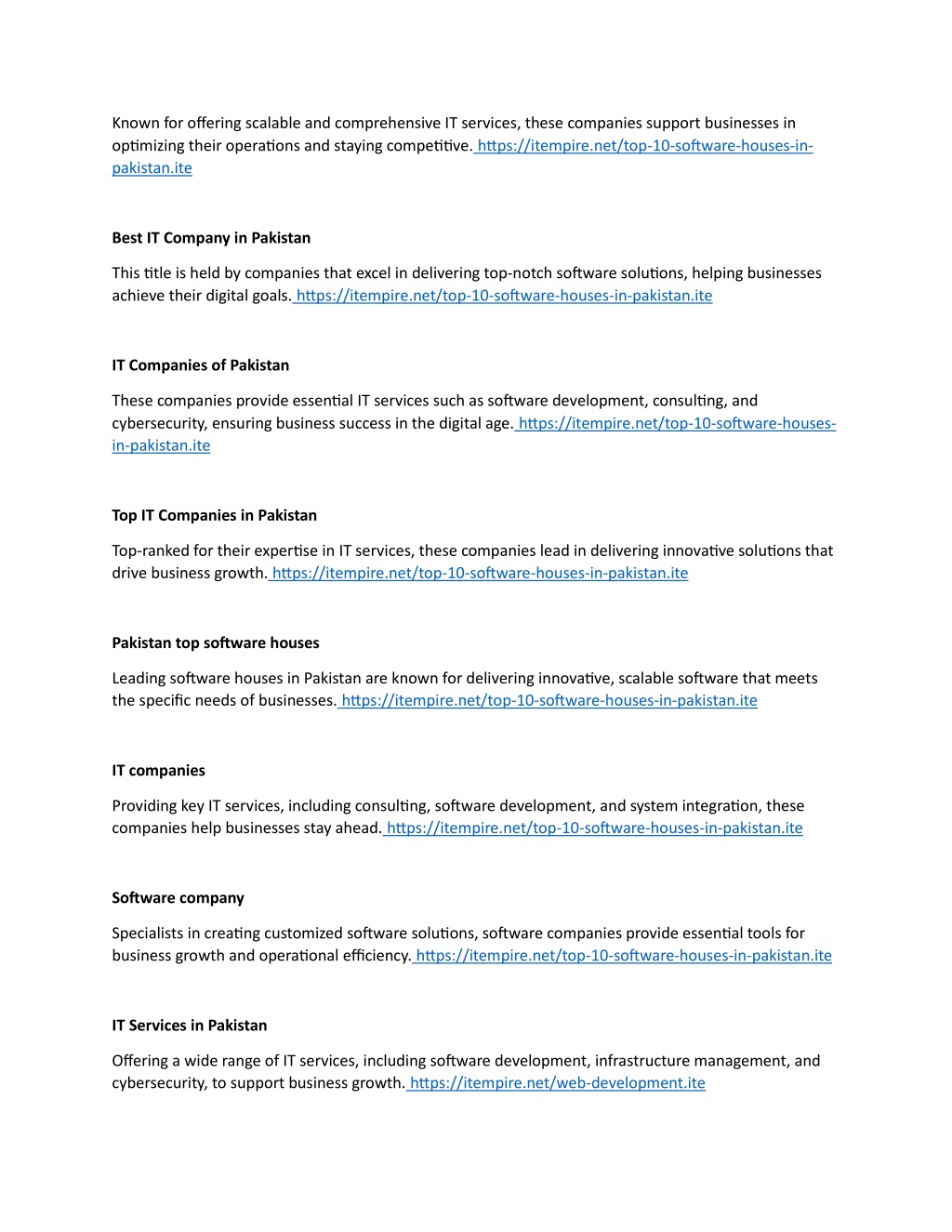 Known for offering scalable and comprehensive IT services, these companies support businesses in optimizing their operations and staying competitive. https://itempire.net/top-10-software-houses-in-pakistan.ite

Best IT Company in Pakistan

This title is held by companies that excel in delivering top-notch software solutions, helping businesses achieve their digital goals. https://itempire.net/top-10-software-houses-in-pakistan.ite

IT Companies of Pakistan

These companies provide essential IT services such as software development, consulting, and cybersecurity, ensuring business success in the digital age. https://itempire.net/top-10-software-houses-in-pakistan.ite

Top IT Companies in Pakistan

Top-ranked for their expertise in IT services, these companies lead in delivering innovative solutions that drive business growth. https://itempire.net/top-10-software-houses-in-pakistan.ite

Pakistan top software houses

Leading software houses in Pakistan are known for delivering innovative, scalable software that meets the specific needs of businesses. https://itempire.net/top-10-software-houses-in-pakistan.ite

IT companies

Providing key IT services, including consulting, software development, and system integration, these companies help businesses stay ahead. https://itempire.net/top-10-software-houses-in-pakistan.ite

Software company

Specialists in creating customized software solutions, software companies provide essential tools for business growth and operational efficiency. https://itempire.net/top-10-software-houses-in-pakistan.ite

IT Services in Pakistan

Offering a wide range of IT services, including software development, infrastructure management, and cybersecurity, to support business growth. https://itempire.net/web-development.ite